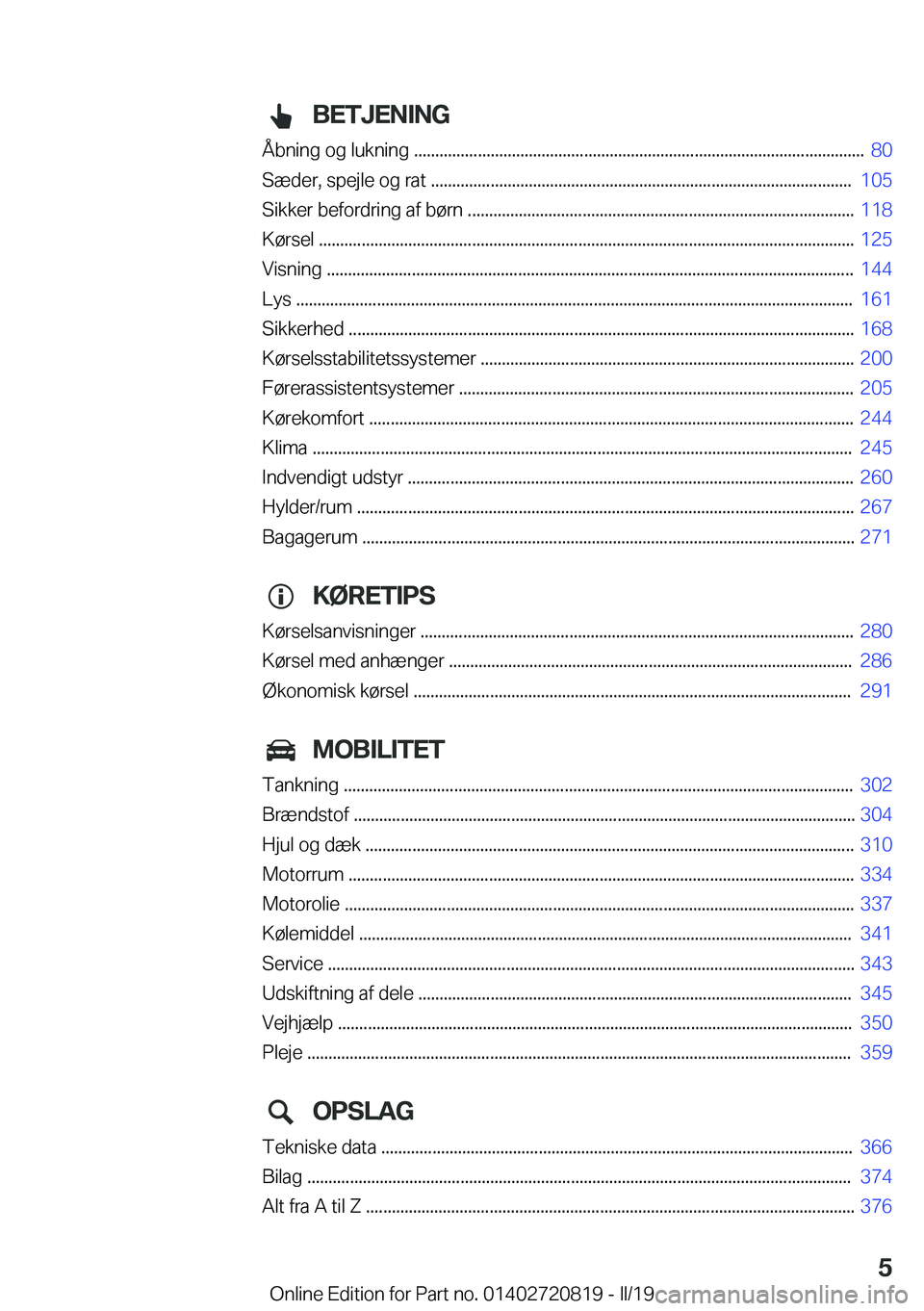 BETJENING

Åbning og lukning ........ 80
Sæder, spejle og rat ........ 105
Sikker befordring af børn ........ 118
Kørsel ........ 125
Visning ........ 144
Lys ........ 161
Sikkerhed ........ 168
Kørselsstabilitetssystemer ........ 200
Førerassistentsystemer ........ 205
Kørekomfort ........ 244
Klima ........ 245
Indvendigt udstyr ........ 260
Hylder/rum ........ 267
Bagagerum ........ 271

KØRETIPS

Kørselsanvisninger ........ 280
Kørsel med anhænger ........ 286
Økonomisk kørsel ........ 291

MOBILITET

Tankning ........ 302
Brændstof ........ 304
Hjul og dæk ........ 310
Motorrum ........ 334
Motorolie ........ 337
Kølemiddel ........ 341
Service ........ 343
Udskiftning af dele ........ 345
Vejhjælp ........ 350
Pleje ........ 359

OPSLAG

Tekniske data ........ 366
Bilag ........ 374
Alt fra A til Z ........ 376

5

Online Edition for Part no. 01402720819 - II/19 carmanualsonline.info